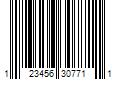 1 23456 30771 1